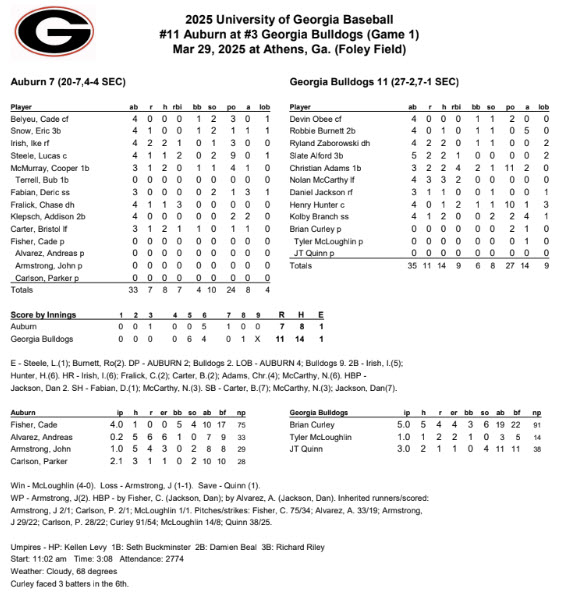 G

2025 University of Georgia Baseball
#11 Auburn at #3 Georgia Bulldogs (Game 1)
Mar 29, 2025 at Athens, Ga. (Foley Field)

Auburn 7 (20-7,4-4 SEC)

| Player | ab | r | h | rbi | bb | so | po | a | lob |
|---|---|---|---|---|---|---|---|---|---|
| Belyeu, Cade cf | 4 | 0 | 0 | 0 | 1 | 2 | 3 | 0 | 1 |
| Snow, Eric 3b | 4 | 1 | 0 | 0 | 1 | 2 | 1 | 1 | 1 |
| Irish, Ike rf | 4 | 2 | 2 | 1 | 0 | 1 | 3 | 0 | 0 |
| Steele, Lucas c | 4 | 1 | 1 | 2 | 0 | 2 | 9 | 0 | 1 |
| McMurray, Cooper 1b | 3 | 1 | 2 | 0 | 1 | 1 | 4 | 1 | 0 |
| Terrell, Bub 1b | 0 | 0 | 0 | 0 | 0 | 0 | 0 | 0 | 0 |
| Fabian, Deric ss | 3 | 0 | 0 | 0 | 0 | 2 | 1 | 3 | 1 |
| Fralick, Chase dh | 4 | 1 | 1 | 3 | 0 | 0 | 0 | 0 | 0 |
| Klepsch, Addison 2b | 4 | 0 | 0 | 0 | 0 | 0 | 2 | 2 | 0 |
| Carter, Bristol lf | 3 | 1 | 2 | 1 | 1 | 0 | 1 | 1 | 0 |
| Fisher, Cade p | 0 | 0 | 0 | 0 | 0 | 0 | 0 | 0 | 0 |
| Alvarez, Andreas p | 0 | 0 | 0 | 0 | 0 | 0 | 0 | 0 | 0 |
| Armstrong, John p | 0 | 0 | 0 | 0 | 0 | 0 | 0 | 0 | 0 |
| Carlson, Parker p | 0 | 0 | 0 | 0 | 0 | 0 | 0 | 0 | 0 |
| Totals | 33 | 7 | 8 | 7 | 4 | 10 | 24 | 8 | 4 |

Georgia Bulldogs 11 (27-2,7-1 SEC)

| Player | ab | r | h | rbi | bb | so | po | a | lob |
|---|---|---|---|---|---|---|---|---|---|
| Devin Obee cf | 4 | 0 | 0 | 0 | 1 | 1 | 2 | 0 | 0 |
| Robbie Burnett 2b | 4 | 0 | 1 | 0 | 1 | 1 | 0 | 5 | 0 |
| Ryland Zaborowski dh | 4 | 2 | 2 | 0 | 1 | 1 | 0 | 0 | 2 |
| Slate Alford 3b | 5 | 2 | 2 | 1 | 0 | 0 | 0 | 0 | 2 |
| Christian Adams 1b | 3 | 2 | 2 | 4 | 2 | 1 | 11 | 2 | 0 |
| Nolan McCarthy lf | 4 | 3 | 3 | 2 | 0 | 0 | 0 | 0 | 0 |
| Daniel Jackson rf | 3 | 1 | 1 | 0 | 0 | 1 | 0 | 0 | 1 |
| Henry Hunter c | 4 | 0 | 1 | 2 | 1 | 1 | 10 | 1 | 3 |
| Kolby Branch ss | 4 | 1 | 2 | 0 | 0 | 2 | 2 | 4 | 1 |
| Brian Curley p | 0 | 0 | 0 | 0 | 0 | 0 | 2 | 1 | 0 |
| Tyler McLoughlin p | 0 | 0 | 0 | 0 | 0 | 0 | 0 | 1 | 0 |
| JT Quinn p | 0 | 0 | 0 | 0 | 0 | 0 | 0 | 0 | 0 |
| Totals | 35 | 11 | 14 | 9 | 6 | 8 | 27 | 14 | 9 |

| Score by Innings | 1 | 2 | 3 | 4 | 5 | 6 | 7 | 8 | 9 | R | H | E |
|---|---|---|---|---|---|---|---|---|---|---|---|---|
| Auburn | 0 | 0 | 1 | 0 | 0 | 5 | 1 | 0 | 0 | 7 | 8 | 1 |
| Georgia Bulldogs | 0 | 0 | 0 | 0 | 6 | 4 | 0 | 1 | X | 11 | 14 | 1 |

E - Steele, L.(1); Burnett, Ro(2). DP - AUBURN 2; Bulldogs 2. LOB - AUBURN 4; Bulldogs 9. 2B - Irish, I.(5); Hunter, H.(6). HR - Irish, I.(6); Fralick, C.(2); Carter, B.(2); Adams, Chr.(4); McCarthy, N.(6). HBP - Jackson, Dan 2. SH - Fabian, D.(1); McCarthy, N.(3). SB - Carter, B.(7); McCarthy, N.(3); Jackson, Dan(7).

| Auburn | ip | h | r | er | bb | so | ab | bf | np |
|---|---|---|---|---|---|---|---|---|---|
| Fisher, Cade | 4.0 | 1 | 0 | 0 | 5 | 4 | 10 | 17 | 75 |
| Alvarez, Andreas | 0.2 | 5 | 6 | 6 | 1 | 0 | 7 | 9 | 33 |
| Armstrong, John | 1.0 | 5 | 4 | 3 | 0 | 2 | 8 | 8 | 29 |
| Carlson, Parker | 2.1 | 3 | 1 | 1 | 0 | 2 | 10 | 10 | 28 |

| Georgia Bulldogs | ip | h | r | er | bb | so | ab | bf | np |
|---|---|---|---|---|---|---|---|---|---|
| Brian Curley | 5.0 | 5 | 4 | 4 | 3 | 6 | 19 | 22 | 91 |
| Tyler McLoughlin | 1.0 | 1 | 2 | 2 | 1 | 0 | 3 | 5 | 14 |
| JT Quinn | 3.0 | 2 | 1 | 1 | 0 | 4 | 11 | 11 | 38 |

Win - McLoughlin (4-0). Loss - Armstrong, J (1-1). Save - Quinn (1).
WP - Armstrong, J(2). HBP - by Fisher, C. (Jackson, Dan); by Alvarez, A. (Jackson, Dan). Inherited runners/scored: Armstrong, J 2/1; Carlson, P. 2/1; McLoughlin 1/1. Pitches/strikes: Fisher, C. 75/34; Alvarez, A. 33/19; Armstrong, J 29/22; Carlson, P. 28/22; Curley 91/54; McLoughlin 14/8; Quinn 38/25.

Umpires - HP: Kellen Levy 1B: Seth Buckminster 2B: Damien Beal 3B: Richard Riley
Start: 11:02 am Time: 3:08 Attendance: 2774
Weather: Cloudy, 68 degrees
Curley faced 3 batters in the 6th.